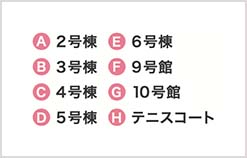 A 2号棟
B 3号棟
C 4号棟
D 5号棟

E 6号棟
F 9号館
G 10号館
H テニスコート